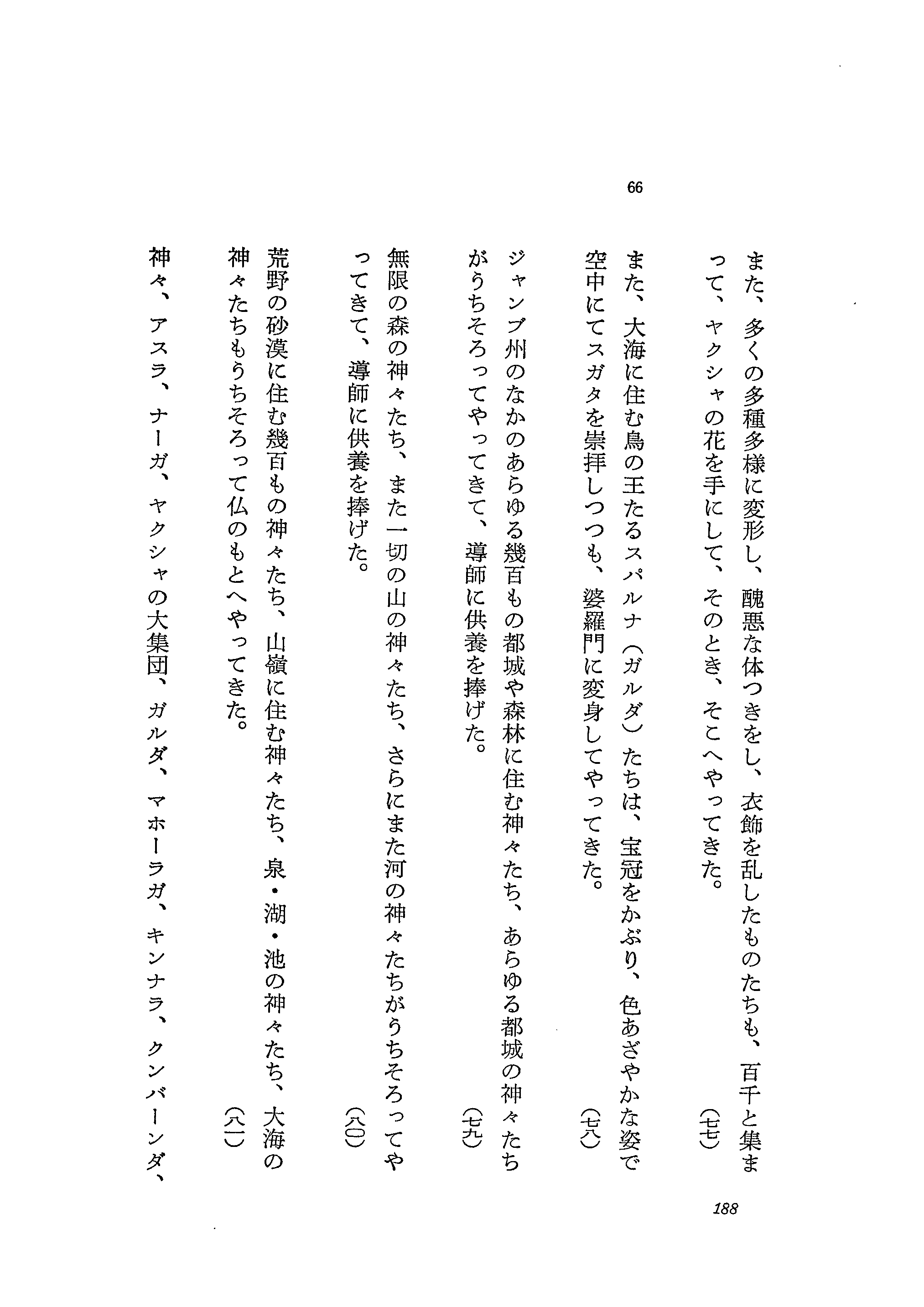 66

また、多くの多種多様に変形し、醜悪な体つきをし、衣飾を乱したものたちも、百千と集まって、ヤクシャの花を手にして、そのとき、そこへやってきた。(七七)

また、大海に住む鳥の王たるスパルナ(ガルダ)たちは、宝冠をかぶり、色あざやかな姿で空中にてスガタを崇拝しつつも、婆羅門に変身してやってきた。(七八)

ジャンブ州のなかのあらゆる幾百もの都城や森林に住む神々たち、あらゆる都城の神々たちがうちそろってやってきて、導師に供養を捧げた。(七九)

無限の森の神々たち、また一切の山の神々たち、さらにまた河の神々たちがうちそろってやってきて、導師に供養を捧げた。(八〇)

荒野の砂漠に住む幾百もの神々たち、山嶺に住む神々たち、泉・湖・池の神々たち、大海の神々たちもうちそろって仏のもとへやってきた。(八一)

神々、アスラ、ナーガ、ヤクシャの大集団、ガルダ、マホーラガ、キンナラ、クンバーンダ、

188